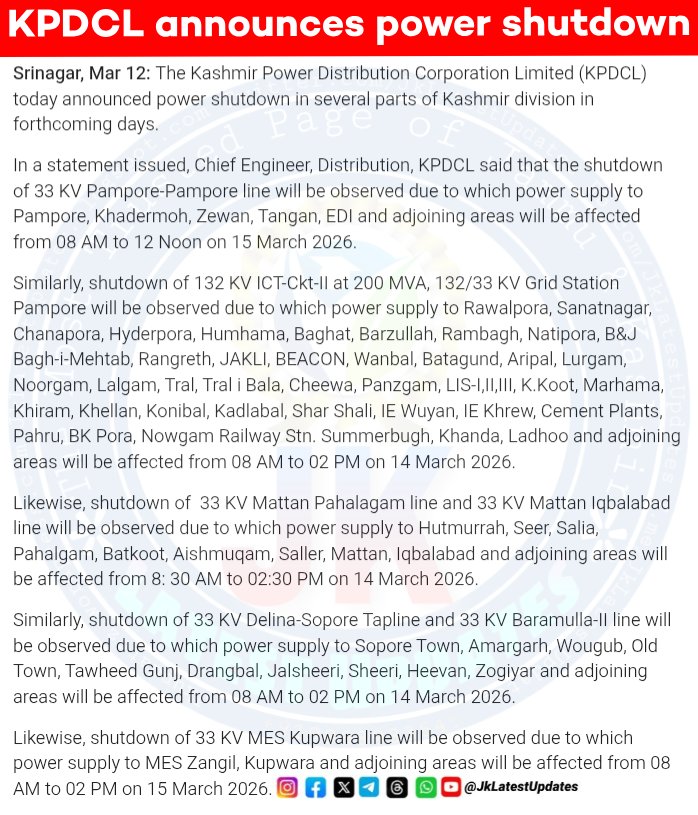 KPDCL announces power shutdown

Srinagar, Mar 12: The Kashmir Power Distribution Corporation Limited (KPDCL) today announced power shutdown in several parts of Kashmir division in forthcoming days.

In a statement issued, Chief Engineer, Distribution, KPDCL said that the shutdown of 33 KV Pampore-Pampore line will be observed due to which power supply to Pampore, Khadermoh, Zewan, Tangan, EDI and adjoining areas will be affected from 08 AM to 12 Noon on 15 March 2026.

Similarly, shutdown of 132 KV ICT-Ckt-II at 200 MVA, 132/33 KV Grid Station Pampore will be observed due to which power supply to Rawalpora, Sanatnagar, Chanapora, Hyderpora, Humhama, Baghat, Barzullah, Rambagh, Natipora, B&J Bagh-i-Mehtab, Rangreth, JAKLI, BEACON, Wanbal, Batagund, Aripal, Lurgam, Noorgam, Lalgam, Tral, Tral i Bala, Cheewa, Panzgam, LIS-I,II,III, K.Koot, Marhama, Khiram, Khellan, Konibal, Kadlabal, Shar Shali, IE Wuyan, IE Khrew, Cement Plants, Pahru, BK Pora, Nowgam Railway Stn. Summerbugh, Khanda, Ladhoo and adjoining areas will be affected from 08 AM to 02 PM on 14 March 2026.

Likewise, shutdown of 33 KV Mattan Pahalagam line and 33 KV Mattan Iqbalabad line will be observed due to which power supply to Hutmurrah, Seer, Salia, Pahalgam, Batkoot, Aishmuqam, Saller, Mattan, Iqbalabad and adjoining areas will be affected from 8: 30 AM to 02:30 PM on 14 March 2026.

Similarly, shutdown of 33 KV Delina-Sopore Tapline and 33 KV Baramulla-II line will be observed due to which power supply to Sopore Town, Amargarh, Wougub, Old Town, Tawheed Gunj, Drangbal, Jalsheeri, Sheeri, Heevan, Zogiyar and adjoining areas will be affected from 08 AM to 02 PM on 14 March 2026.

Likewise, shutdown of 33 KV MES Kupwara line will be observed due to which power supply to MES Zangil, Kupwara and adjoining areas will be affected from 08 AM to 02 PM on 15 March 2026. @JkLatestUpdates